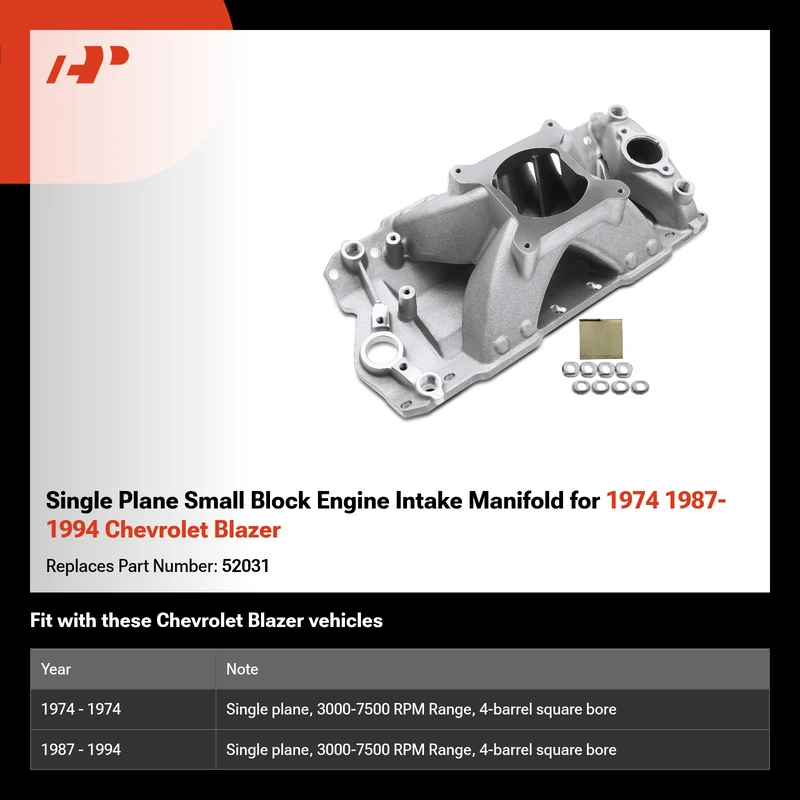 Single Plane Small Block Engine Intake Manifold for 1974 1987-1994 Chevrolet Blazer

Replaces Part Number: 52031

Fit with these Chevrolet Blazer vehicles

| Year | Note |
|---|---|
| 1974 - 1974 | Single plane, 3000-7500 RPM Range, 4-barrel square bore |
| 1987 - 1994 | Single plane, 3000-7500 RPM Range, 4-barrel square bore |